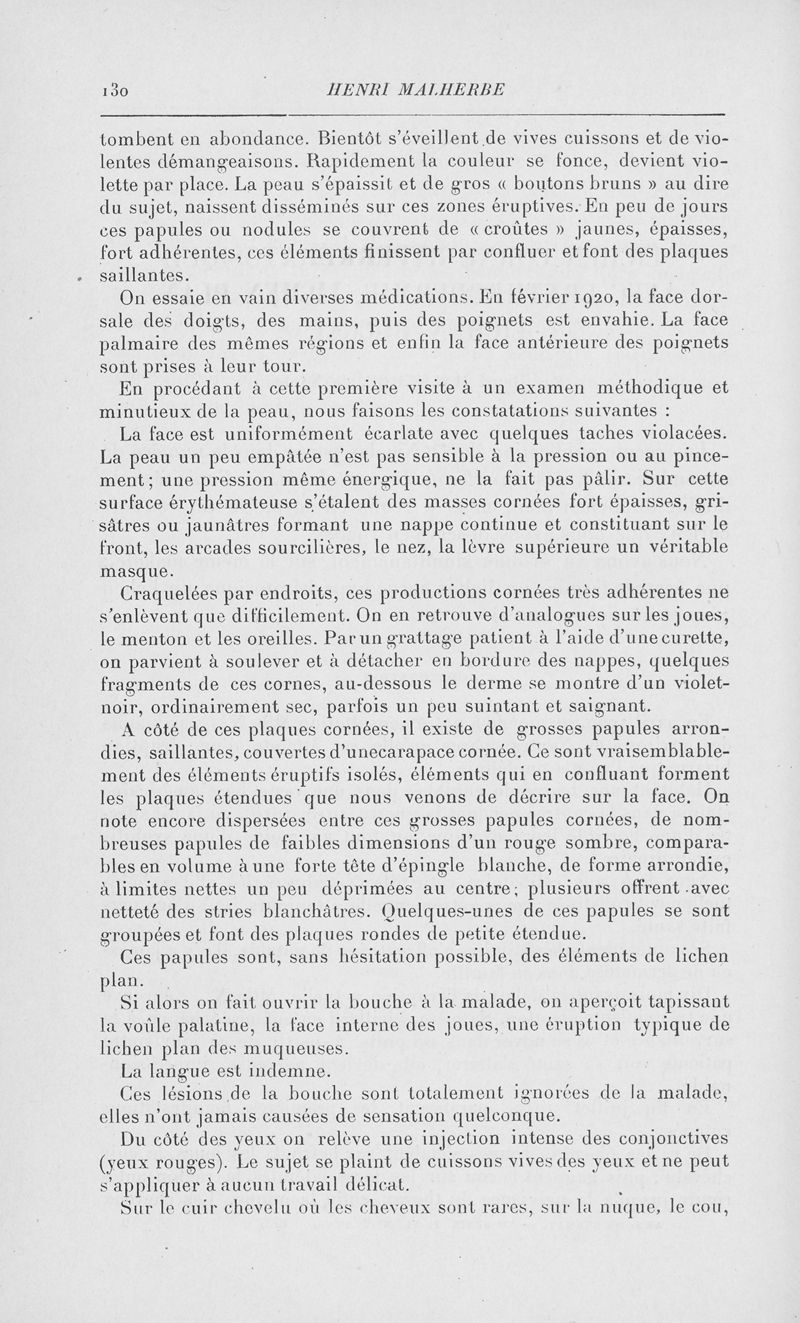 130 HENRI MALHERBE

tombent en abondance. Bientôt s'éveillent de vives cuissons et de violentes démangeaisons. Rapidement la couleur se fonce, devient violette par place. La peau s'épaissit et de gros « boutons bruns » au dire du sujet, naissent disséminés sur ces zones éruptives. En peu de jours ces papules ou nodules se couvrent de « croûtes » jaunes, épaisses, fort adhérentes, ces éléments finissent par confluer et font des plaques saillantes.

On essaie en vain diverses médications. En février 1920, la face dorsale des doigts, des mains, puis des poignets est envahie. La face palmaire des mêmes régions et enfin la face antérieure des poignets sont prises à leur tour.

En procédant à cette première visite à un examen méthodique et minutieux de la peau, nous faisons les constatations suivantes :

La face est uniformément écarlate avec quelques taches violacées. La peau un peu empâtée n'est pas sensible à la pression ou au pincement; une pression même énergique, ne la fait pas pâlir. Sur cette surface érythémateuse s'étalent des masses cornées fort épaisses, grisâtres ou jaunâtres formant une nappe continue et constituant sur le front, les arcades sourcilières, le nez, la lèvre supérieure un véritable masque.

Craquelées par endroits, ces productions cornées très adhérentes ne s'enlèvent que difficilement. On en retrouve d'analogues sur les joues, le menton et les oreilles. Par un grattage patient à l'aide d'une curette, on parvient à soulever et à détacher en bordure des nappes, quelques fragments de ces cornes, au-dessous le derme se montre d'un violet-noir, ordinairement sec, parfois un peu suintant et saignant.

A côté de ces plaques cornées, il existe de grosses papules arrondies, saillantes, couvertes d'une carapace cornée. Ce sont vraisemblablement des éléments éruptifs isolés, éléments qui en confluant forment les plaques étendues que nous venons de décrire sur la face. On note encore dispersées entre ces grosses papules cornées, de nombreuses papules de faibles dimensions d'un rouge sombre, comparables en volume à une forte tête d'épingle blanche, de forme arrondie, à limites nettes un peu déprimées au centre; plusieurs offrent avec netteté des stries blanchâtres. Quelques-unes de ces papules se sont groupées et font des plaques rondes de petite étendue.

Ces papules sont, sans hésitation possible, des éléments de lichen plan.

Si alors on fait ouvrir la bouche à la malade, on aperçoit tapissant la voûle palatine, la face interne des joues, une éruption typique de lichen plan des muqueuses.

La langue est indemne.

Ces lésions de la bouche sont totalement ignorées de la malade, elles n'ont jamais causées de sensation quelconque.

Du côté des yeux on relève une injection intense des conjonctives (yeux rouges). Le sujet se plaint de cuissons vives des yeux et ne peut s'appliquer à aucun travail délicat.

Sur le cuir chevelu où les cheveux sont rares, sur la nuque, le cou,